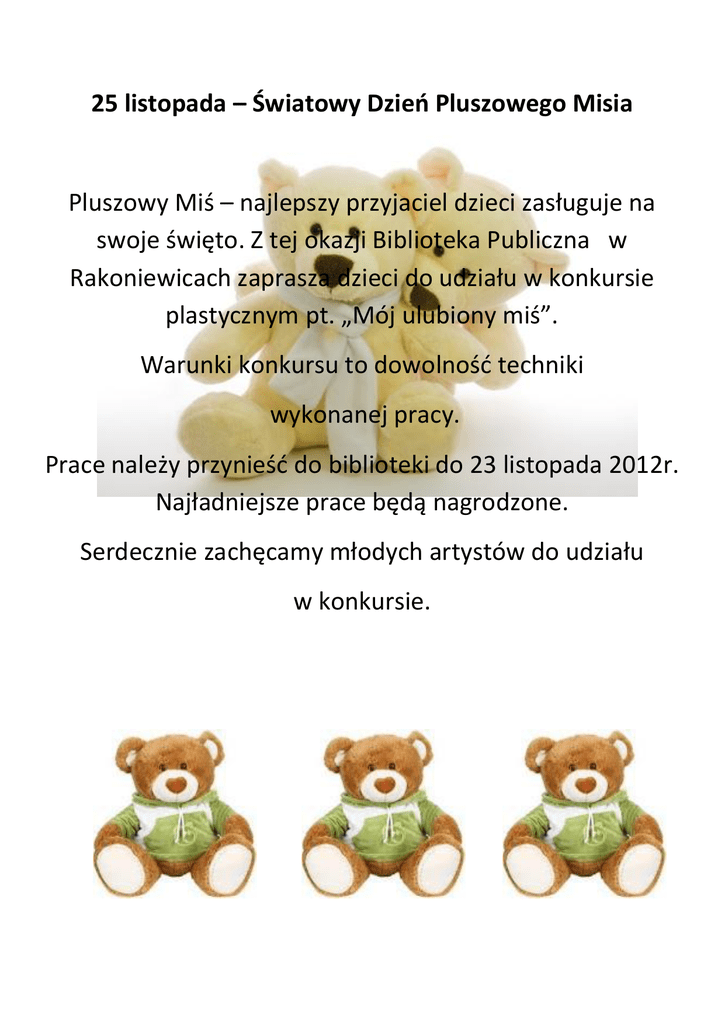 25 listopada – Światowy Dzień Pluszowego Misia

Pluszowy Miś – najlepszy przyjaciel dzieci zasługuje na swoje święto. Z tej okazji Biblioteka Publiczna w Rakoniewicach zaprasza dzieci do udziału w konkursie plastycznym pt. „Mój ulubiony miś”.

Warunki konkursu to dowolność techniki

wykonanej pracy.

Prace należy przynieść do biblioteki do 23 listopada 2012r. Najładniejsze prace będą nagrodzone.

Serdecznie zachęcamy młodych artystów do udziału

w konkursie.